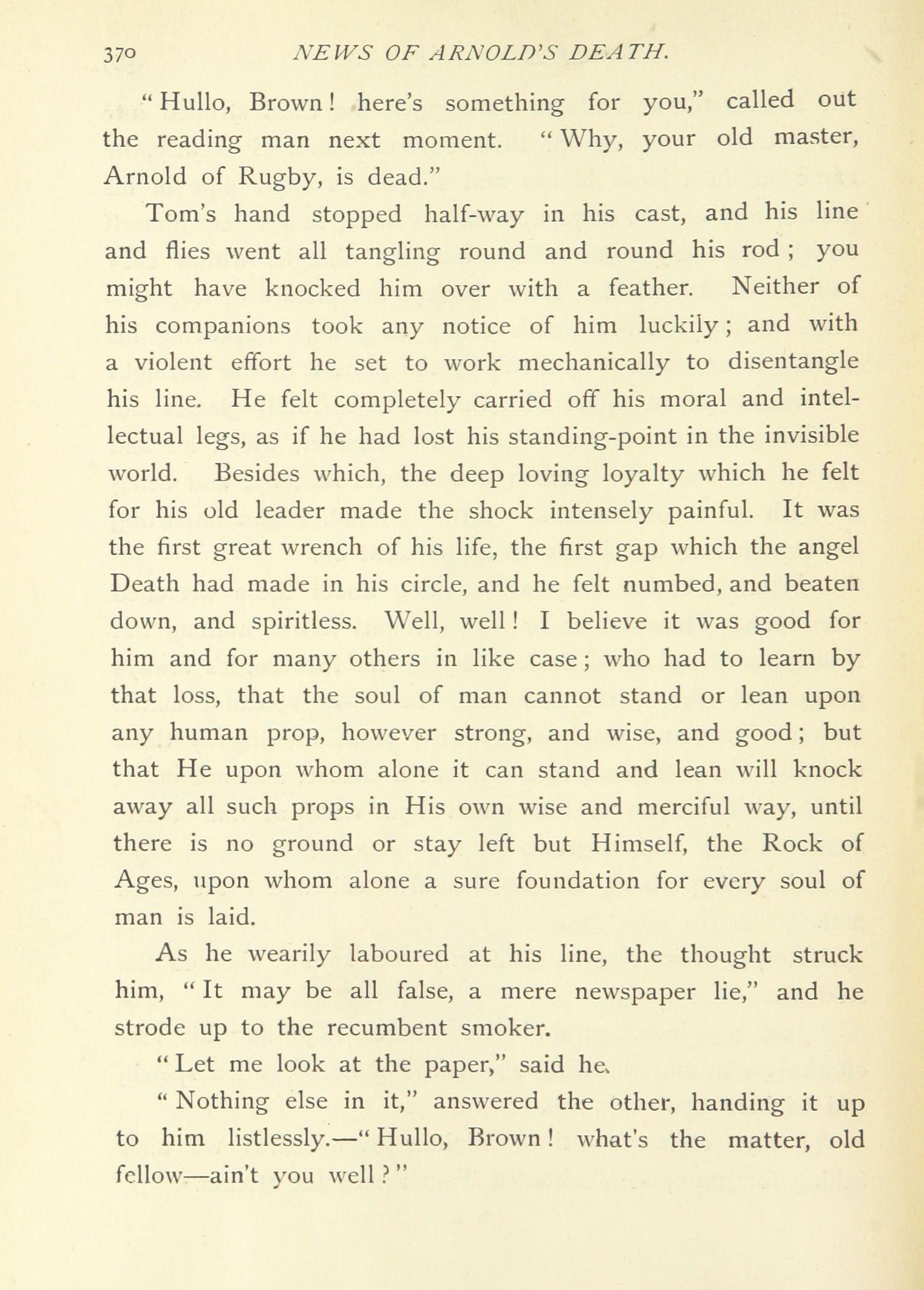 370 NEWS OF ARNOLD'S DEATH.

"Hullo, Brown! here's something for you," called out the reading man next moment. "Why, your old master, Arnold of Rugby, is dead."

Tom's hand stopped half-way in his cast, and his line and flies went all tangling round and round his rod; you might have knocked him over with a feather. Neither of his companions took any notice of him luckily; and with a violent effort he set to work mechanically to disentangle his line. He felt completely carried off his moral and intellectual legs, as if he had lost his standing-point in the invisible world. Besides which, the deep loving loyalty which he felt for his old leader made the shock intensely painful. It was the first great wrench of his life, the first gap which the angel Death had made in his circle, and he felt numbed, and beaten down, and spiritless. Well, well! I believe it was good for him and for many others in like case; who had to learn by that loss, that the soul of man cannot stand or lean upon any human prop, however strong, and wise, and good; but that He upon whom alone it can stand and lean will knock away all such props in His own wise and merciful way, until there is no ground or stay left but Himself, the Rock of Ages, upon whom alone a sure foundation for every soul of man is laid.

As he wearily laboured at his line, the thought struck him, "It may be all false, a mere newspaper lie," and he strode up to the recumbent smoker.

"Let me look at the paper," said he.

"Nothing else in it," answered the other, handing it up to him listlessly.—"Hullo, Brown! what's the matter, old fellow—ain't you well?"